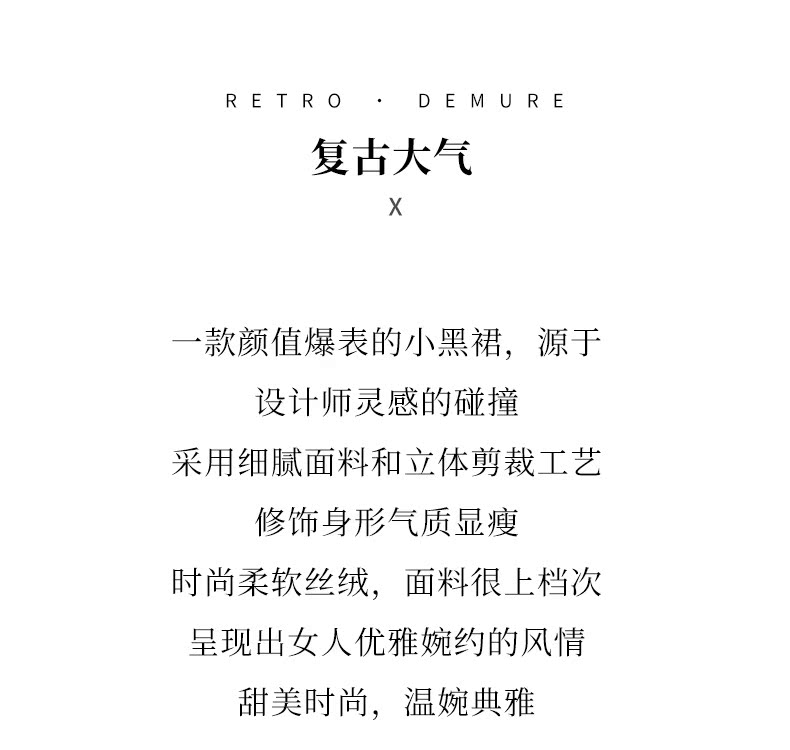 RETRO · DEMURE

复古大气

X

一款颜值爆表的小黑裙，源于
设计师灵感的碰撞
采用细腻面料和立体剪裁工艺
修饰身形气质显瘦
时尚柔软丝绒，面料很上档次
呈现出女人优雅婉约的风情
甜美时尚，温婉典雅